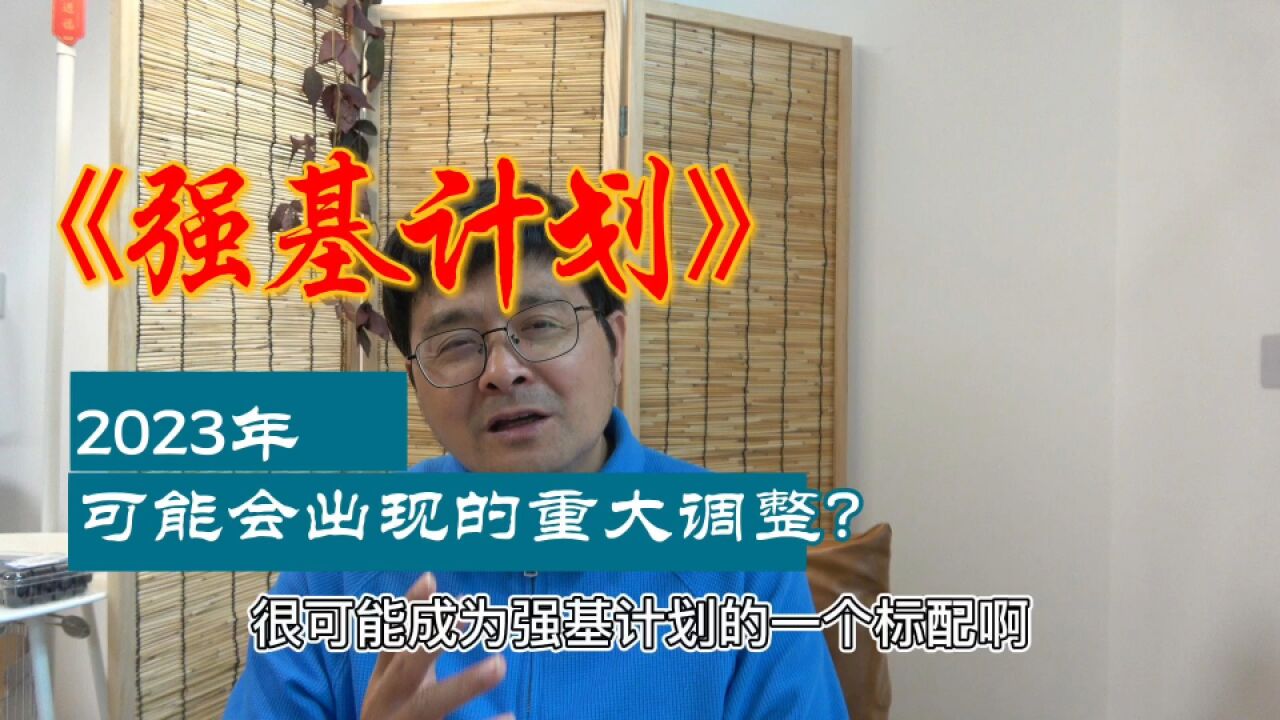 《强基计划》

2023年

可能会出现的重大调整？

很可能成为强基计划的一个标配啊